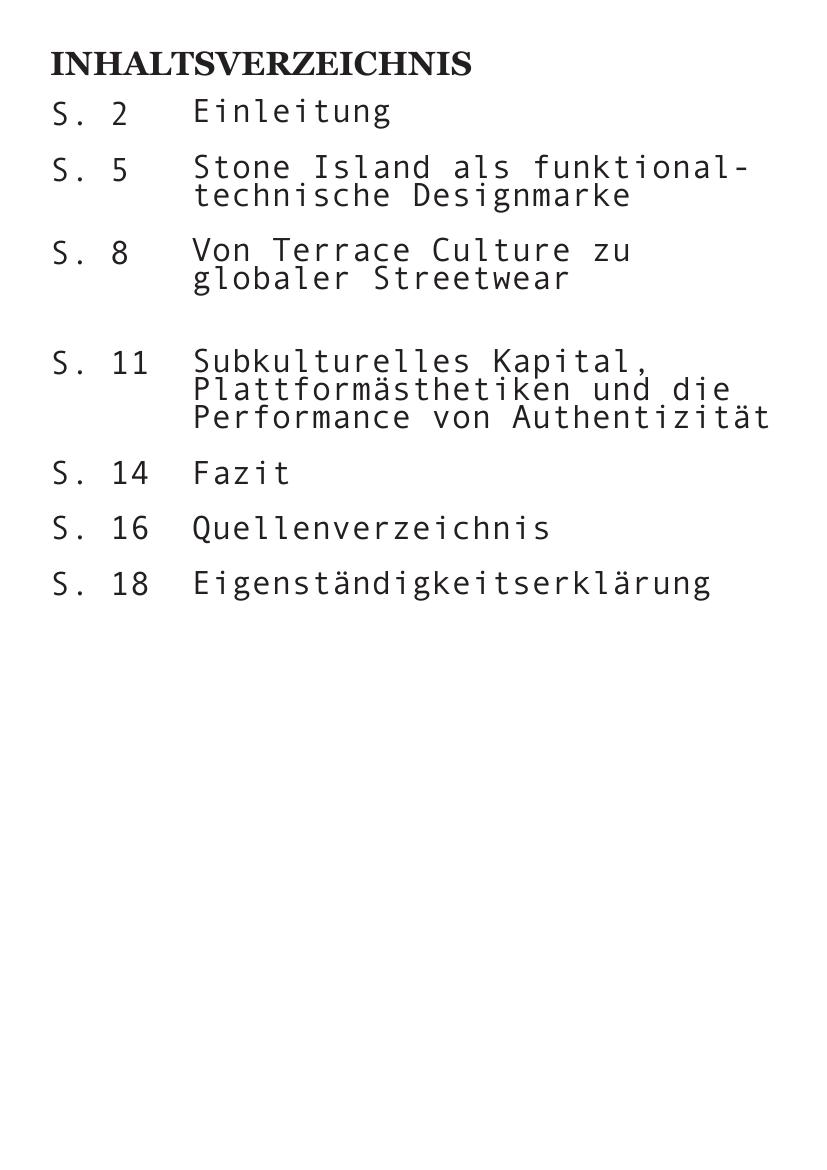 INHALTSVERZEICHNIS

S. 2 Einleitung

S. 5 Stone Island als funktional-technische Designmarke

S. 8 Von Terrace Culture zu globaler Streetwear

S. 11 Subkulturelles Kapital, Plattformästhetiken und die Performance von Authentizität

S. 14 Fazit

S. 16 Quellenverzeichnis

S. 18 Eigenständigkeitserklärung